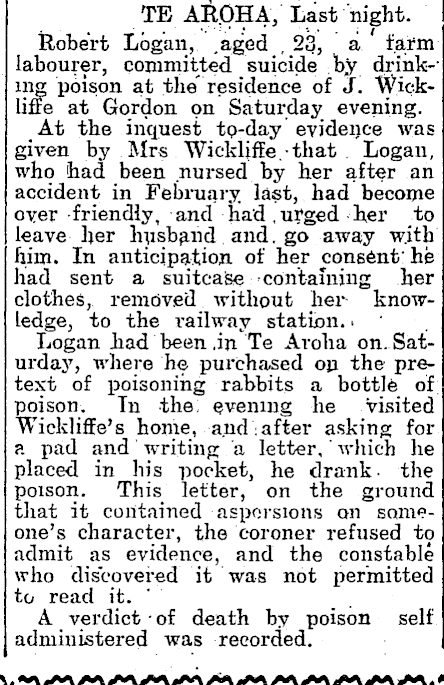 TE AROHA, Last night.

Robert Logan, aged 23, a farm labourer, committed suicide by drinking poison at the residence of J. Wickliffe at Gordon on Saturday evening.

At the inquest to-day evidence was given by Mrs Wickliffe that Logan, who had been nursed by her after an accident in February last, had become over friendly, and had urged her to leave her husband and go away with him. In anticipation of her consent he had sent a suitcase containing her clothes, removed without her knowledge, to the railway station.

Logan had been in Te Aroha on Saturday, where he purchased on the pretext of poisoning rabbits a bottle of poison. In the evening he visited Wickliffe's home, and after asking for a pad and writing a letter, which he placed in his pocket, he drank the poison. This letter, on the ground that it contained aspersions on someone's character, the coroner refused to admit as evidence, and the constable who discovered it was not permitted to read it.

A verdict of death by poison self administered was recorded.